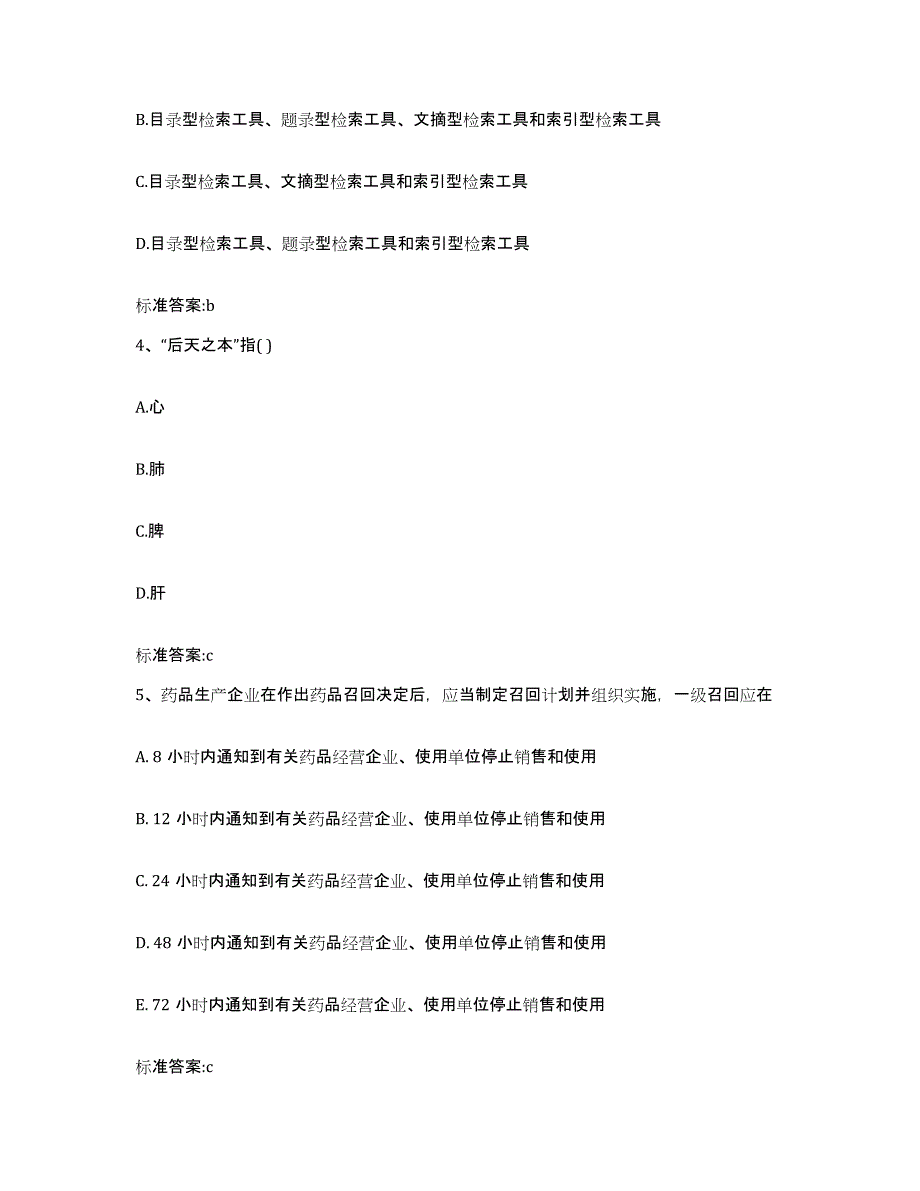 B.目录型检索工具、题录型检索工具、文摘型检索工具和索引型检索工具

C.目录型检索工具、文摘型检索工具和索引型检索工具

D.目录型检索工具、题录型检索工具和索引型检索工具

标准答案:b

4、“后天之本”指( )

A.心

B.肺

C.脾

D.肝

标准答案:c

5、药品生产企业在作出药品召回决定后，应当制定召回计划并组织实施，一级召回应在

A. 8 小时内通知到有关药品经营企业、使用单位停止销售和使用

B. 12 小时内通知到有关药品经营企业、使用单位停止销售和使用

C. 24 小时内通知到有关药品经营企业、使用单位停止销售和使用

D. 48 小时内通知到有关药品经营企业、使用单位停止销售和使用

E. 72 小时内通知到有关药品经营企业、使用单位停止销售和使用

标准答案:c